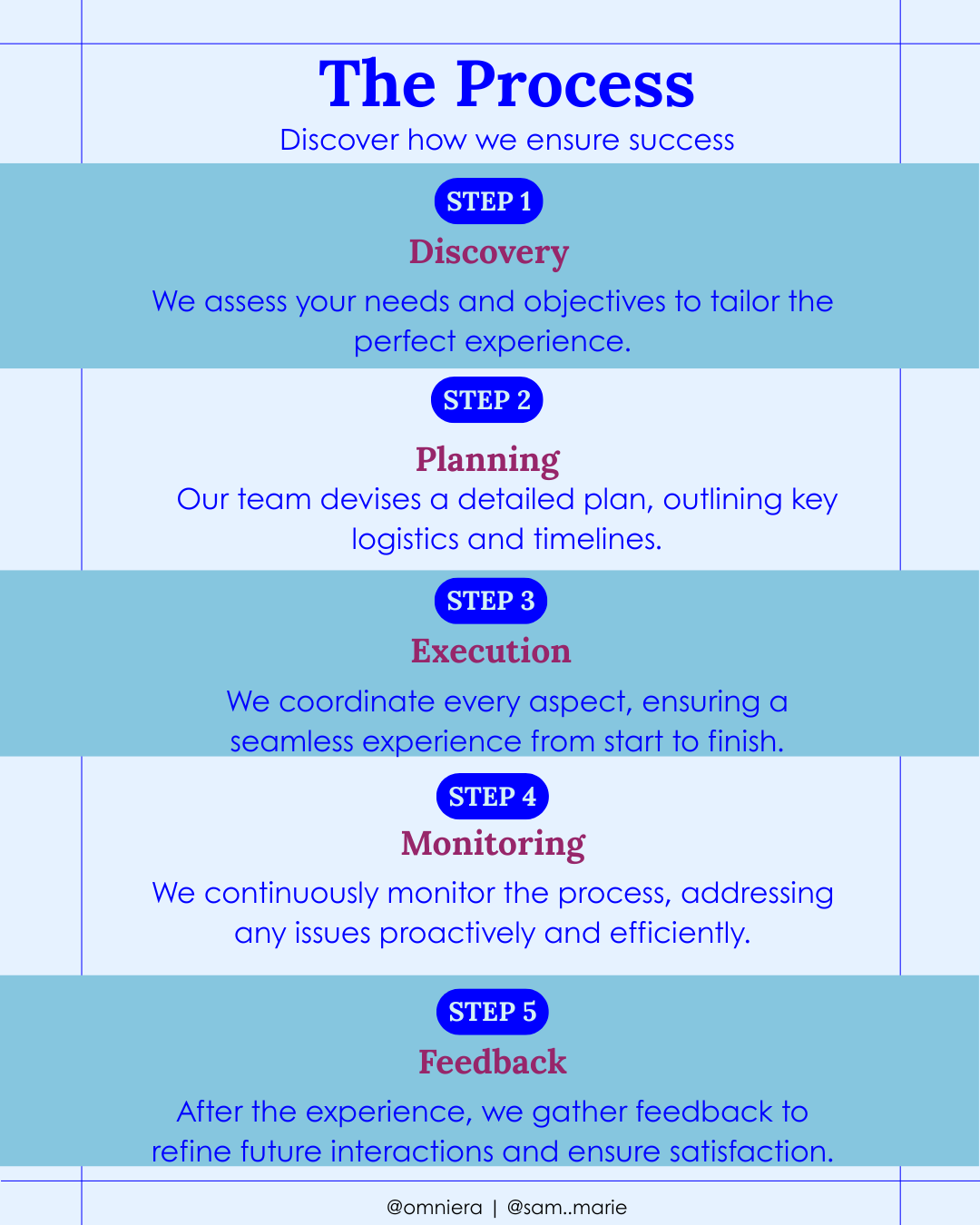 The Process

Discover how we ensure success

STEP 1

Discovery

We assess your needs and objectives to tailor the perfect experience.

STEP 2

Planning

Our team devises a detailed plan, outlining key logistics and timelines.

STEP 3

Execution

We coordinate every aspect, ensuring a seamless experience from start to finish.

STEP 4

Monitoring

We continuously monitor the process, addressing any issues proactively and efficiently.

STEP 5

Feedback

After the experience, we gather feedback to refine future interactions and ensure satisfaction.

@omniera | @sam..marie